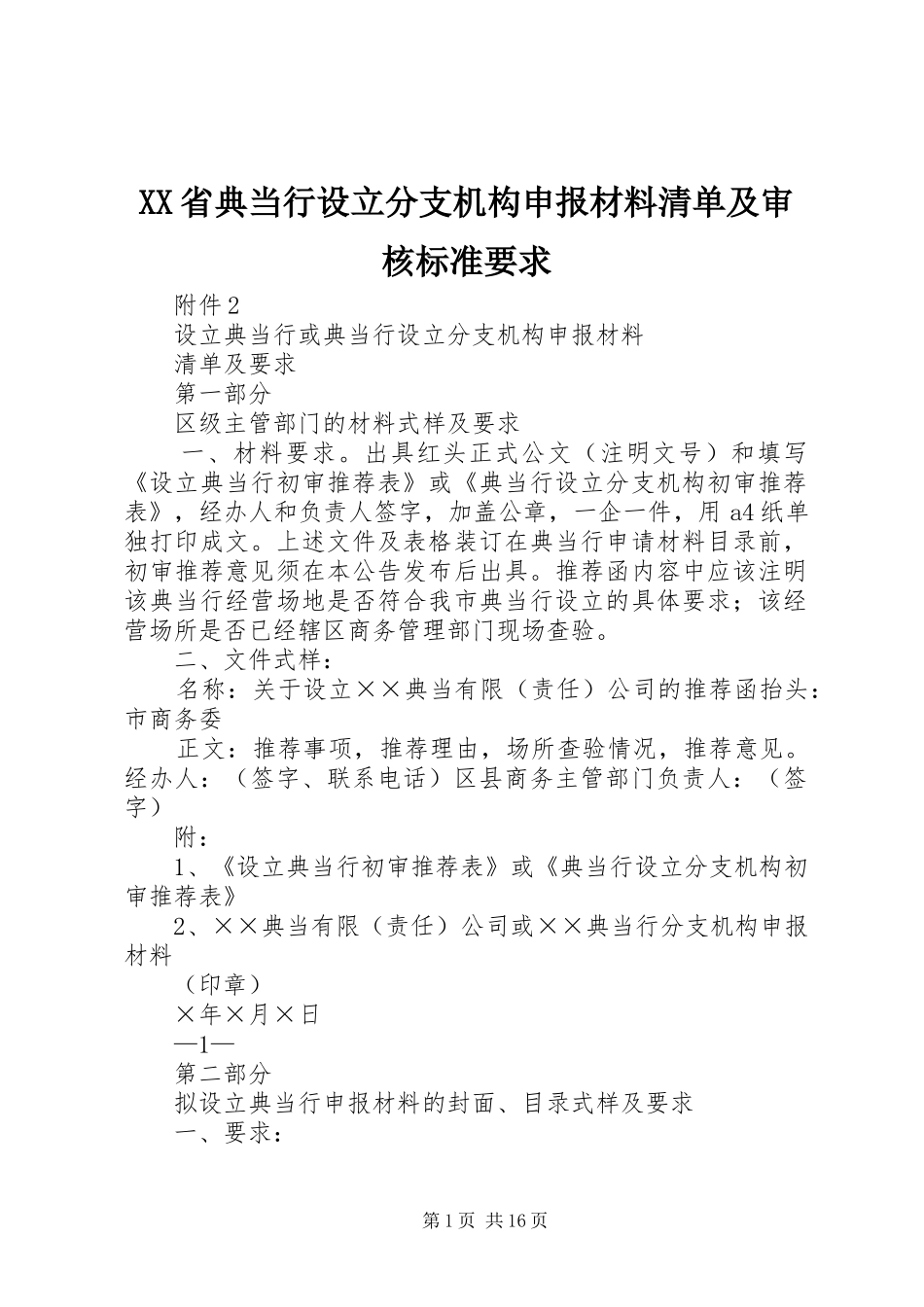 XX省典当行设立分支机构申报材料清单及审核标准要求

附件2

设立典当行或典当行设立分支机构申报材料

清单及要求

第一部分

区级主管部门的材料式样及要求

一、材料要求。出具红头正式公文（注明文号）和填写《设立典当行初审推荐表》或《典当行设立分支机构初审推荐表》，经办人和负责人签字，加盖公章，一企一件，用a4纸单独打印成文。上述文件及表格装订在典当行申请材料目录前，初审推荐意见须在本公告发布后出具。推荐函内容中应该注明该典当行经营场地是否符合我市典当行设立的具体要求；该经营场所是否已经辖区商务管理部门现场查验。

二、文件式样：

名称：关于设立××典当有限（责任）公司的推荐函抬头：市商务委

正文：推荐事项，推荐理由，场所查验情况，推荐意见。经办人：（签字、联系电话）区县商务主管部门负责人：（签字）

附：

1、《设立典当行初审推荐表》或《典当行设立分支机构初审推荐表》

2、××典当有限（责任）公司或××典当行分支机构申报材料

（印章）

×年×月×日

—1—

第二部分

拟设立典当行申报材料的封面、目录式样及要求

一、要求：

第1页 共16页